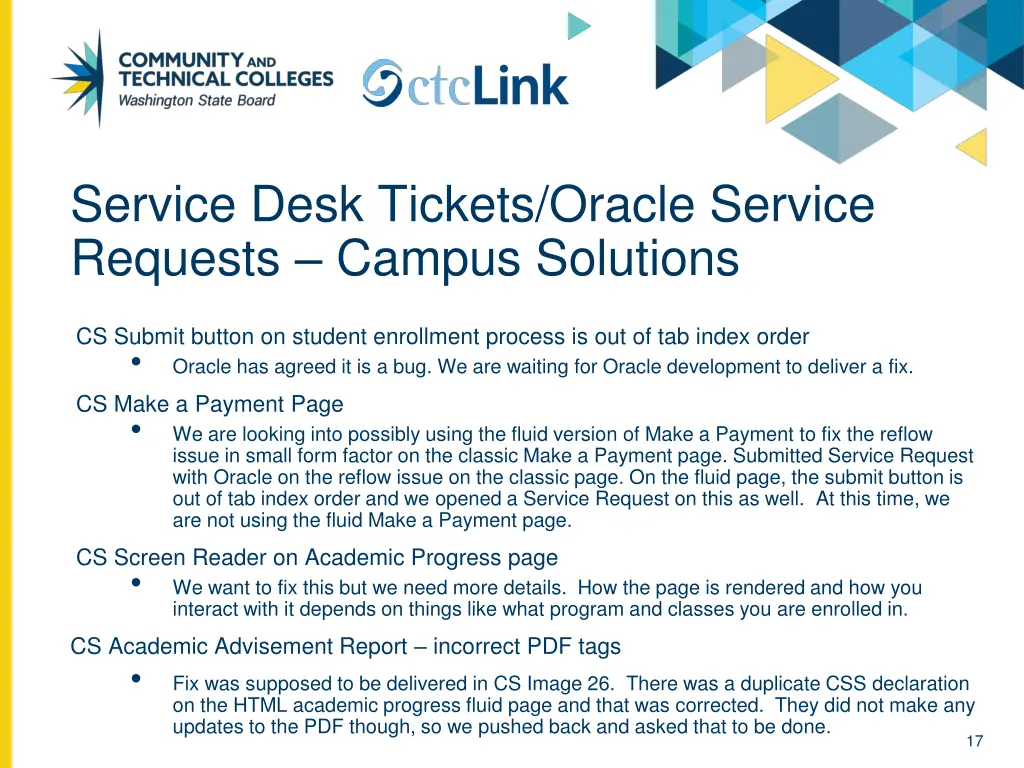 COMMUNITY AND TECHNICAL COLLEGES
Washington State Board

ctcLink

Service Desk Tickets/Oracle Service Requests – Campus Solutions

CS Submit button on student enrollment process is out of tab index order

• Oracle has agreed it is a bug. We are waiting for Oracle development to deliver a fix.

CS Make a Payment Page

• We are looking into possibly using the fluid version of Make a Payment to fix the reflow issue in small form factor on the classic Make a Payment page. Submitted Service Request with Oracle on the reflow issue on the classic page. On the fluid page, the submit button is out of tab index order and we opened a Service Request on this as well. At this time, we are not using the fluid Make a Payment page.

CS Screen Reader on Academic Progress page

• We want to fix this but we need more details. How the page is rendered and how you interact with it depends on things like what program and classes you are enrolled in.

CS Academic Advisement Report – incorrect PDF tags

• Fix was supposed to be delivered in CS Image 26. There was a duplicate CSS declaration on the HTML academic progress fluid page and that was corrected. They did not make any updates to the PDF though, so we pushed back and asked that to be done.

17